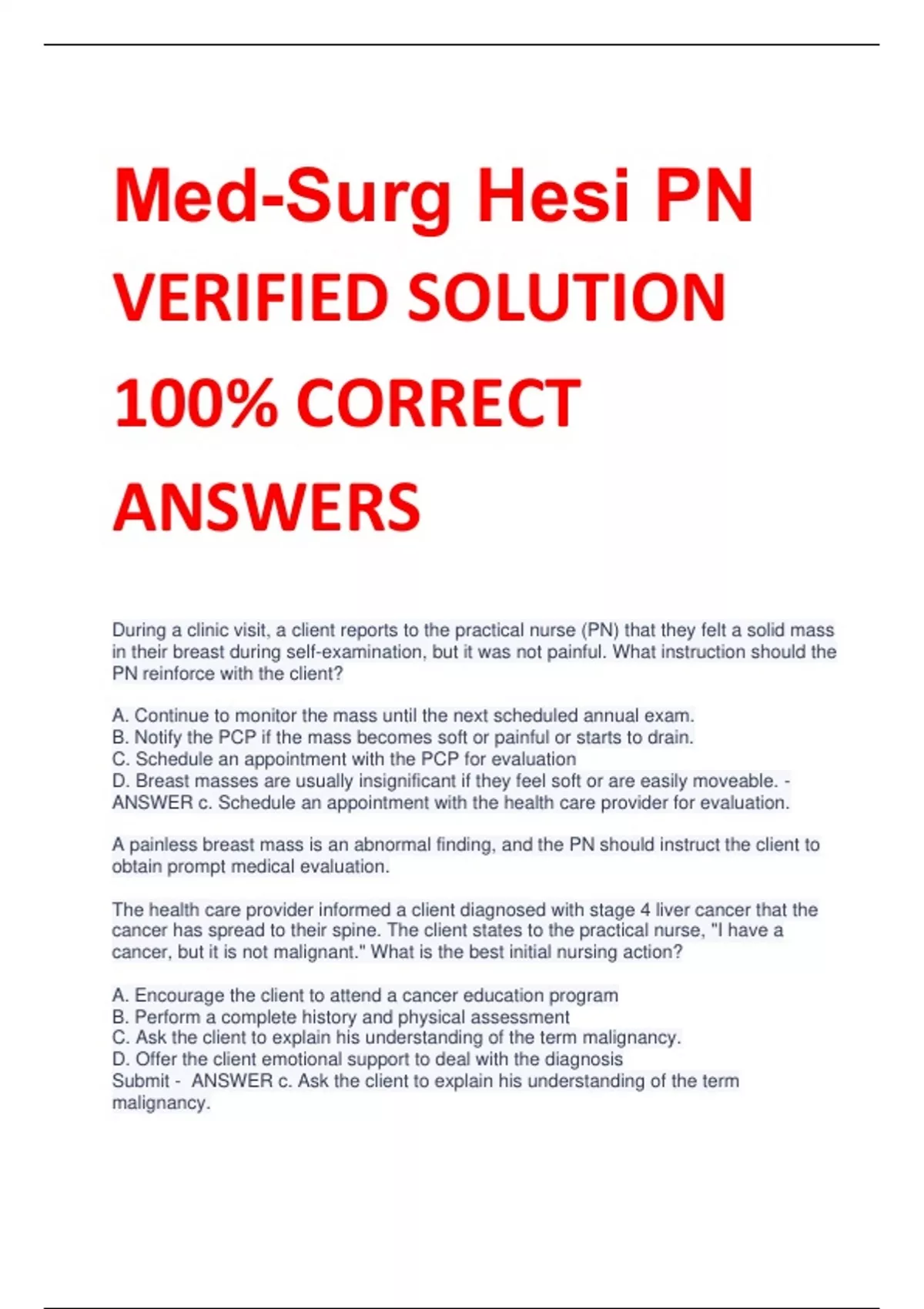 Med-Surg Hesi PN VERIFIED SOLUTION 100% CORRECT ANSWERS

During a clinic visit, a client reports to the practical nurse (PN) that they felt a solid mass in their breast during self-examination, but it was not painful. What instruction should the PN reinforce with the client?

A. Continue to monitor the mass until the next scheduled annual exam.
B. Notify the PCP if the mass becomes soft or painful or starts to drain.
C. Schedule an appointment with the PCP for evaluation
D. Breast masses are usually insignificant if they feel soft or are easily moveable. - ANSWER c. Schedule an appointment with the health care provider for evaluation.

A painless breast mass is an abnormal finding, and the PN should instruct the client to obtain prompt medical evaluation.

The health care provider informed a client diagnosed with stage 4 liver cancer that the cancer has spread to their spine. The client states to the practical nurse, "I have a cancer, but it is not malignant." What is the best initial nursing action?

A. Encourage the client to attend a cancer education program
B. Perform a complete history and physical assessment
C. Ask the client to explain his understanding of the term malignancy.
D. Offer the client emotional support to deal with the diagnosis
Submit - ANSWER c. Ask the client to explain his understanding of the term malignancy.